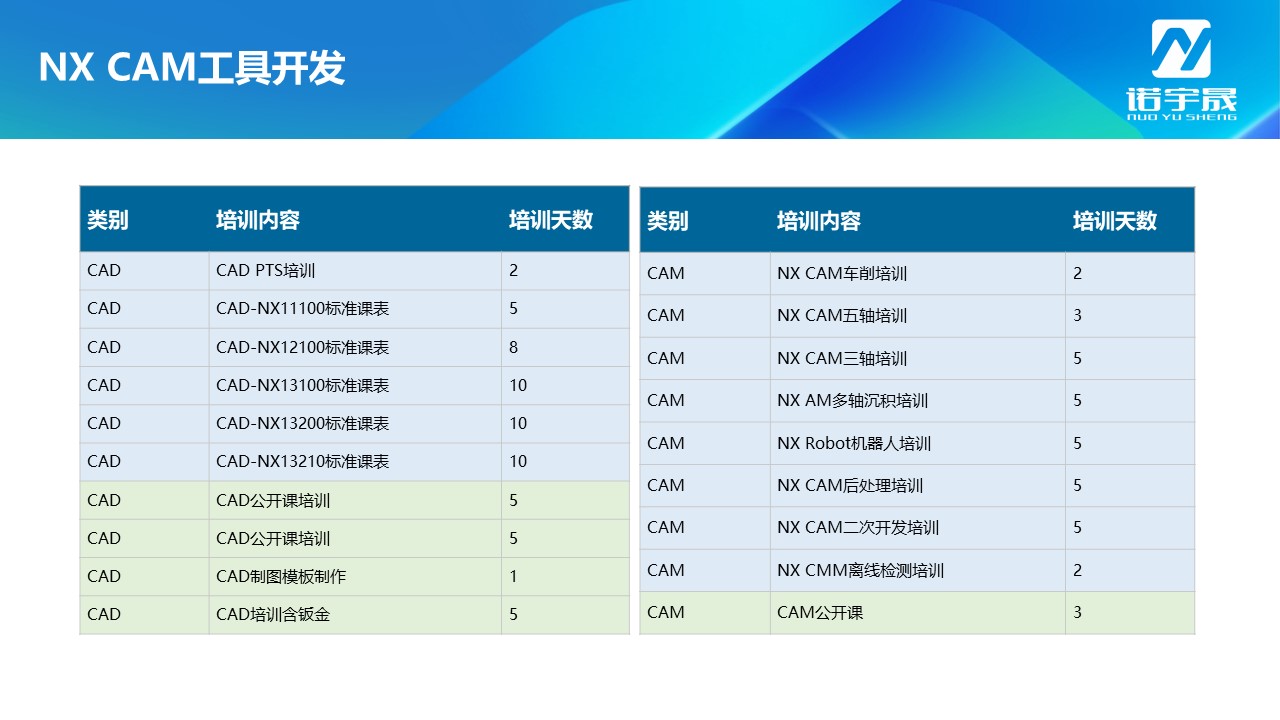 NX CAM工具开发

诺宇晟
NUO YU SHENG

| 类别 | 培训内容 | 培训天数 |
|---|---|---|
| CAD | CAD PTS培训 | 2 |
| CAD | CAD-NX11100标准课表 | 5 |
| CAD | CAD-NX12100标准课表 | 8 |
| CAD | CAD-NX13100标准课表 | 10 |
| CAD | CAD-NX13200标准课表 | 10 |
| CAD | CAD-NX13210标准课表 | 10 |
| CAD | CAD公开课培训 | 5 |
| CAD | CAD公开课培训 | 5 |
| CAD | CAD制图模板制作 | 1 |
| CAD | CAD培训含钣金 | 5 |

| 类别 | 培训内容 | 培训天数 |
|---|---|---|
| CAM | NX CAM车削培训 | 2 |
| CAM | NX CAM五轴培训 | 3 |
| CAM | NX CAM三轴培训 | 5 |
| CAM | NX AM多轴沉积培训 | 5 |
| CAM | NX Robot机器人培训 | 5 |
| CAM | NX CAM后处理培训 | 5 |
| CAM | NX CAM二次开发培训 | 5 |
| CAM | NX CMM离线检测培训 | 2 |
| CAM | CAM公开课 | 3 |